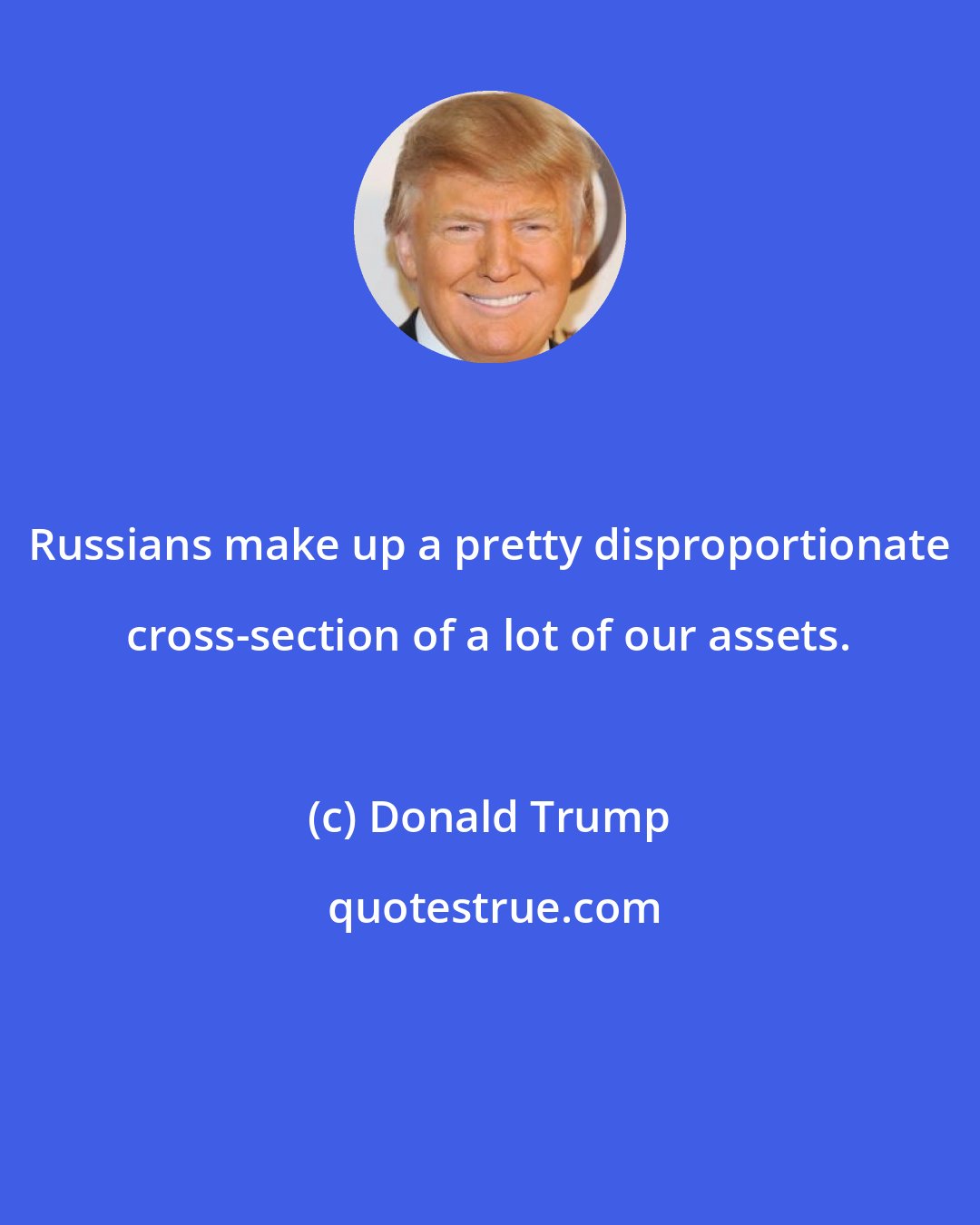 Russians make up a pretty disproportionate cross-section of a lot of our assets.

(c) Donald Trump

quotestrue.com